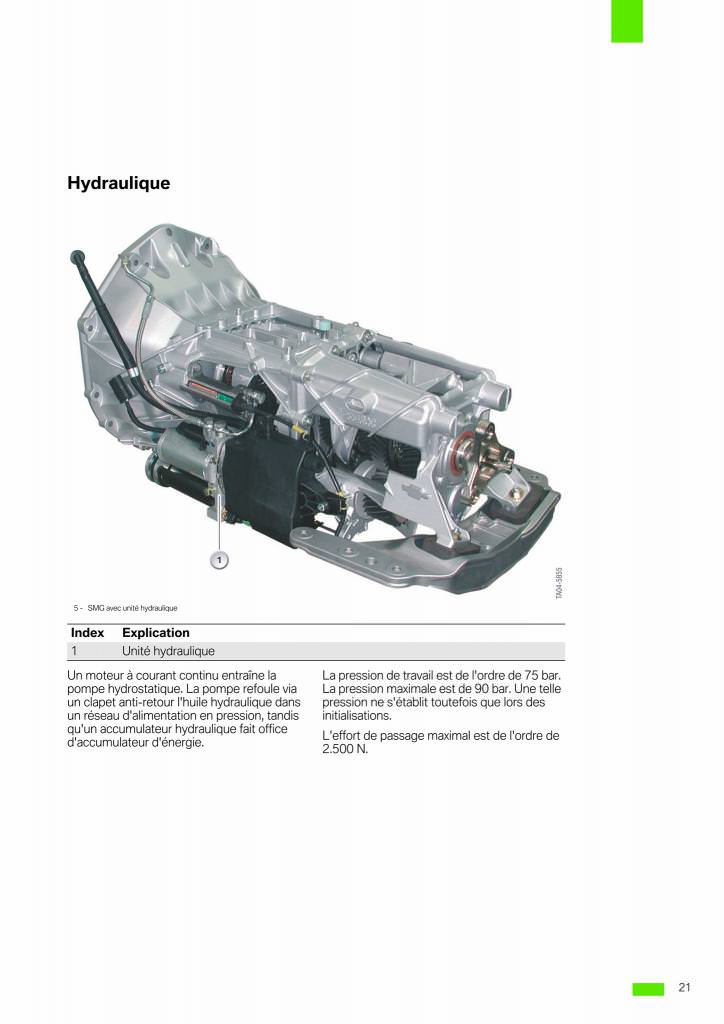 Hydraulique

1

TA04-5855

5 - SMG avec unité hydraulique

| Index | Explication |
|---|---|
| 1 | Unité hydraulique |

Un moteur à courant continu entraîne la pompe hydrostatique. La pompe refoule via un clapet anti-retour l'huile hydraulique dans un réseau d'alimentation en pression, tandis qu'un accumulateur hydraulique fait office d'accumulateur d'énergie.

La pression de travail est de l'ordre de 75 bar. La pression maximale est de 90 bar. Une telle pression ne s'établit toutefois que lors des initialisations.

L'effort de passage maximal est de l'ordre de 2.500 N.

21